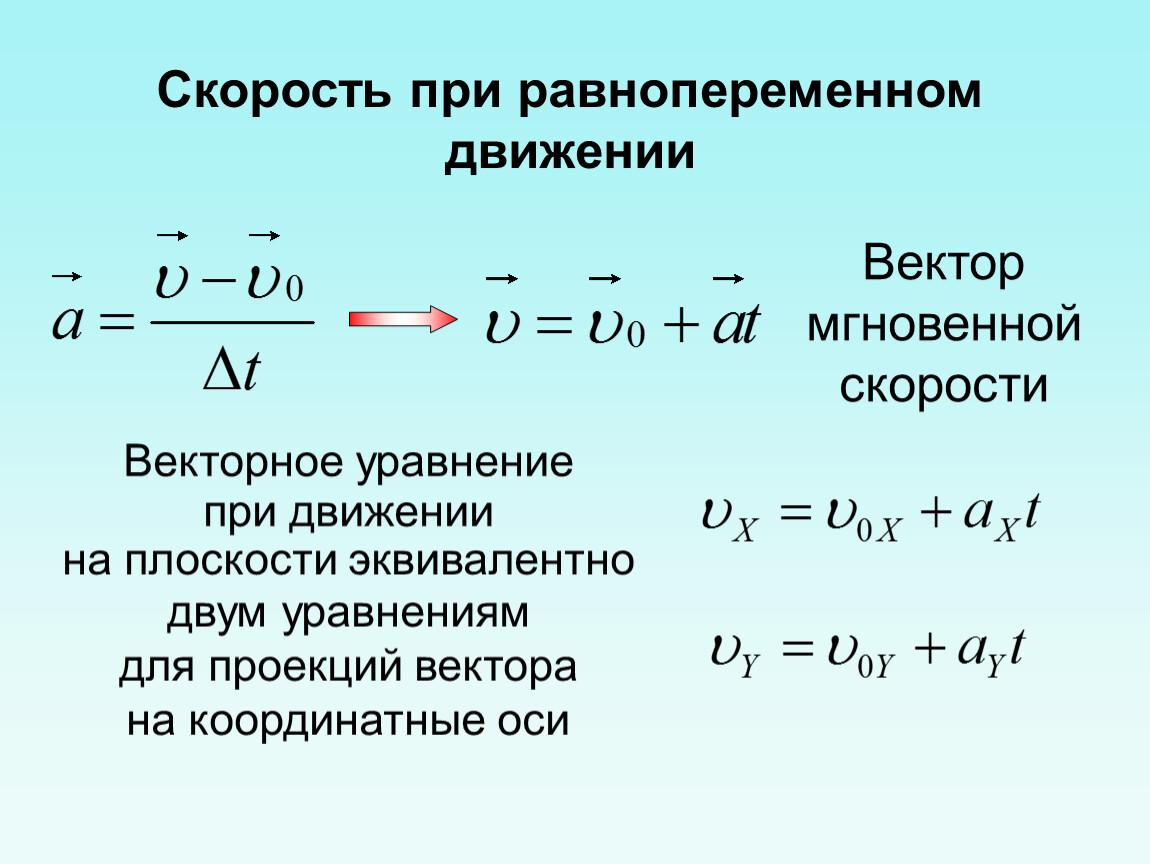 Скорость при равнопеременном движении

$\vec{a} = \frac{\vec{\upsilon} - \vec{\upsilon}_0}{\Delta t}$ $\vec{\upsilon} = \vec{\upsilon}_0 + \vec{a}t$

Вектор
мгновенной
скорости

Векторное уравнение при движении на плоскости эквивалентно двум уравнениям для проекций вектора на координатные оси

$\upsilon_X = \upsilon_{0X} + a_X t$

$\upsilon_Y = \upsilon_{0Y} + a_Y t$